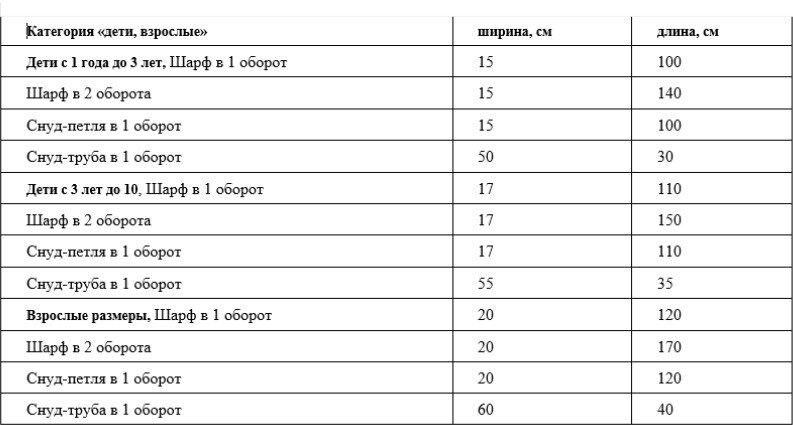 | Категория «дети, взрослые» | ширина, см | длина, см |
|---|---|---|
| Дети с 1 года до 3 лет, Шарф в 1 оборот | 15 | 100 |
| Шарф в 2 оборота | 15 | 140 |
| Снуд-петля в 1 оборот | 15 | 100 |
| Снуд-труба в 1 оборот | 50 | 30 |
| Дети с 3 лет до 10, Шарф в 1 оборот | 17 | 110 |
| Шарф в 2 оборота | 17 | 150 |
| Снуд-петля в 1 оборот | 17 | 110 |
| Снуд-труба в 1 оборот | 55 | 35 |
| Взрослые размеры, Шарф в 1 оборот | 20 | 120 |
| Шарф в 2 оборота | 20 | 170 |
| Снуд-петля в 1 оборот | 20 | 120 |
| Снуд-труба в 1 оборот | 60 | 40 |